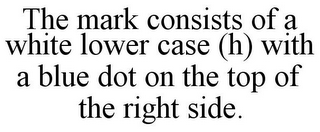 The mark consists of a white lower case (h) with a blue dot on the top of the right side.